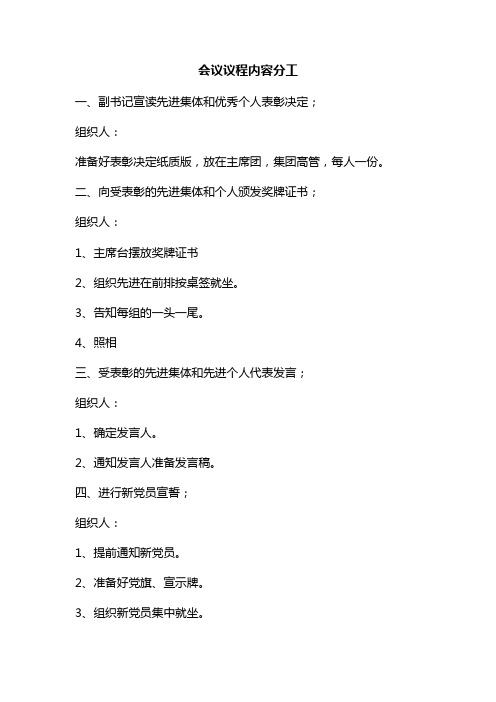 会议议程内容分工

一、副书记宣读先进集体和优秀个人表彰决定；

组织人：

准备好表彰决定纸质版，放在主席团，集团高管，每人一份。

二、向受表彰的先进集体和个人颁发奖牌证书；

组织人：

1、主席台摆放奖牌证书

2、组织先进在前排按桌签就坐。

3、告知每组的一头一尾。

4、照相

三、受表彰的先进集体和先进个人代表发言；

组织人：

1、确定发言人。

2、通知发言人准备发言稿。

四、进行新党员宣誓；

组织人：

1、提前通知新党员。

2、准备好党旗、宣示牌。

3、组织新党员集中就坐。